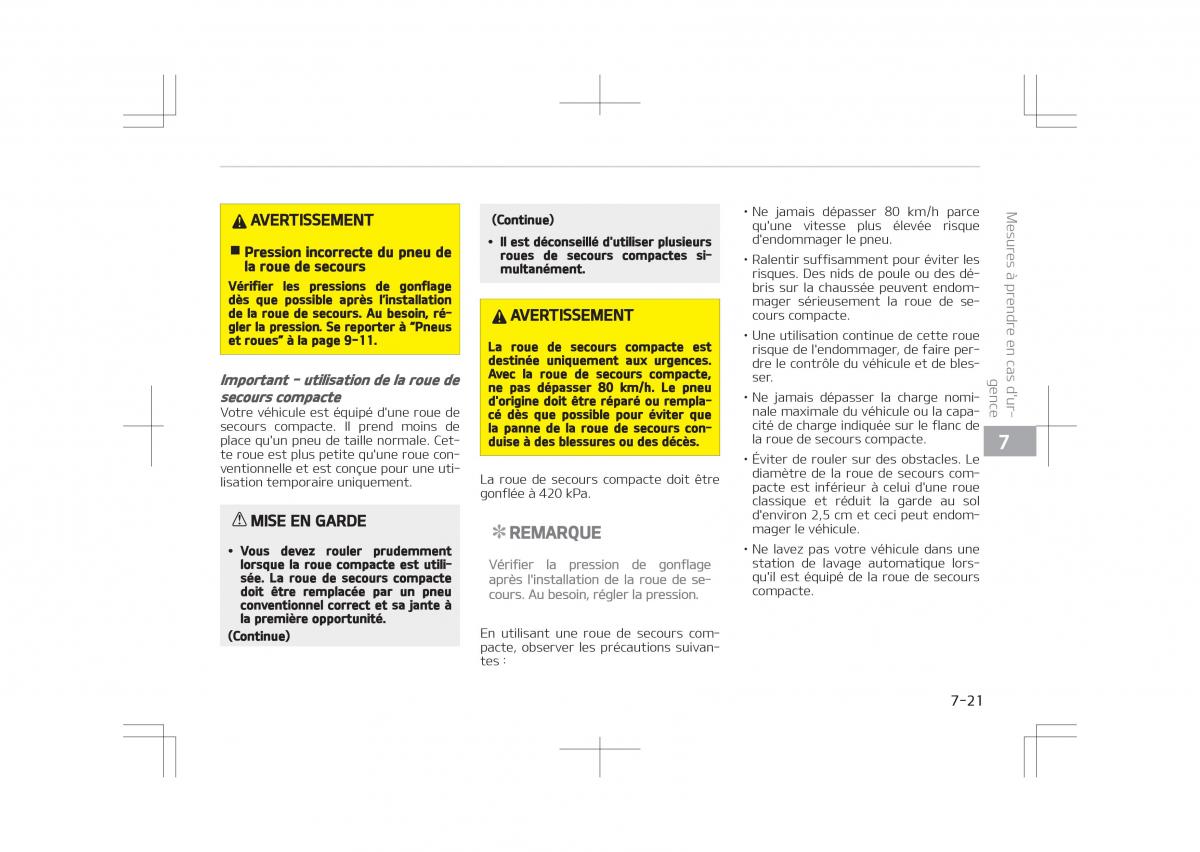 AVERTISSEMENT

■ Pression incorrecte du pneu de la roue de secours

Vérifier les pressions de gonflage dès que possible après l'installation de la roue de secours. Au besoin, régler la pression. Se reporter à "Pneus et roues" à la page 9-11.

Important - utilisation de la roue de secours compacte

Votre véhicule est équipé d'une roue de secours compacte. Il prend moins de place qu'un pneu de taille normale. Cette roue est plus petite qu'une roue conventionnelle et est conçue pour une utilisation temporaire uniquement.

MISE EN GARDE

• Vous devez rouler prudemment lorsque la roue compacte est utilisée. La roue de secours compacte doit être remplacée par un pneu conventionnel correct et sa jante à la première opportunité.

(Continue)

(Continue)

• Il est déconseillé d'utiliser plusieurs roues de secours compactes simultanément.

AVERTISSEMENT

La roue de secours compacte est destinée uniquement aux urgences. Avec la roue de secours compacte, ne pas dépasser 80 km/h. Le pneu d'origine doit être réparé ou remplacé dès que possible pour éviter que la panne de la roue de secours conduise à des blessures ou des décès.

La roue de secours compacte doit être gonflée à 420 kPa.

✻ REMARQUE

Vérifier la pression de gonflage après l'installation de la roue de secours. Au besoin, régler la pression.

En utilisant une roue de secours compacte, observer les précautions suivantes :

• Ne jamais dépasser 80 km/h parce qu'une vitesse plus élevée risque d'endommager le pneu.

• Ralentir suffisamment pour éviter les risques. Des nids de poule ou des débris sur la chaussée peuvent endommager sérieusement la roue de secours compacte.

• Une utilisation continue de cette roue risque de l'endommager, de faire perdre le contrôle du véhicule et de blesser.

• Ne jamais dépasser la charge nominale maximale du véhicule ou la capacité de charge indiquée sur le flanc de la roue de secours compacte.

• Éviter de rouler sur des obstacles. Le diamètre de la roue de secours compacte est inférieur à celui d'une roue classique et réduit la garde au sol d'environ 2,5 cm et ceci peut endommager le véhicule.

• Ne lavez pas votre véhicule dans une station de lavage automatique lorsqu'il est équipé de la roue de secours compacte.

Mesures à prendre en cas d'urgence

7

7-21